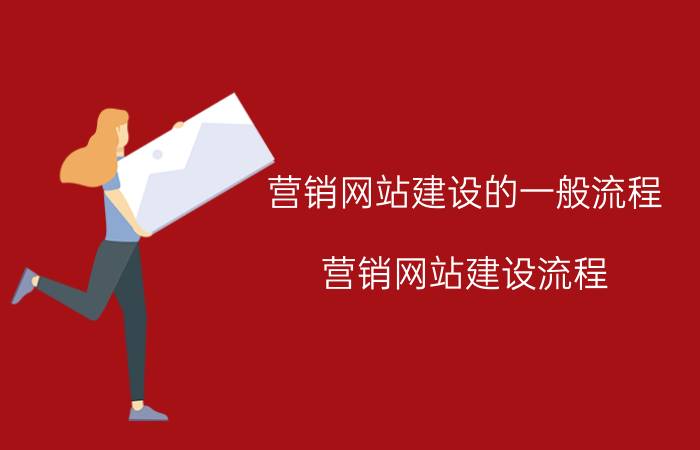 营销网站建设的一般流程

营销网站建设流程